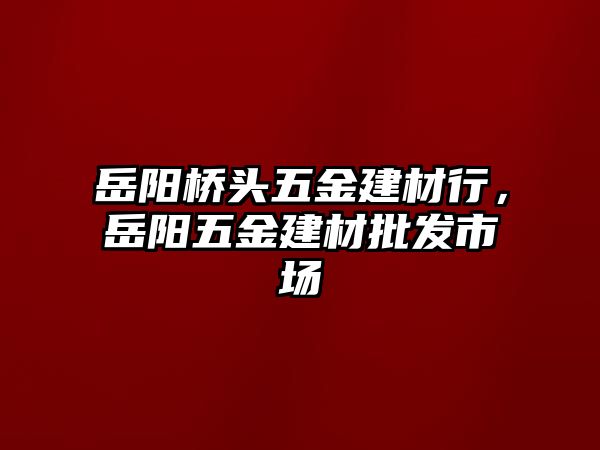 岳阳桥头五金建材行，岳阳五金建材批发市场